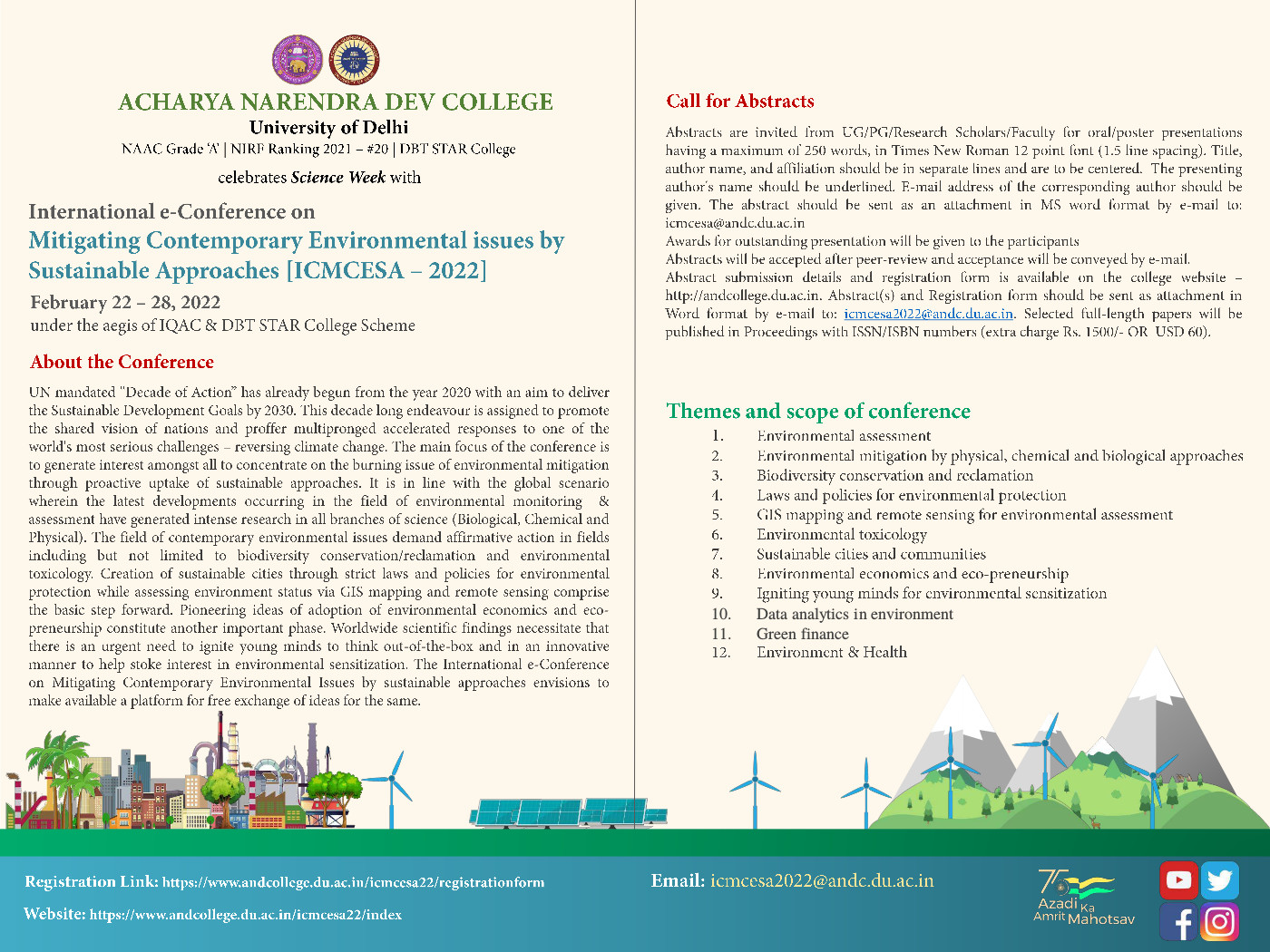 ACHARYA NARENDRA DEV COLLEGE
University of Delhi
NAAC Grade 'A' | NIRF Ranking 2021 – #20 | DBT STAR College
celebrates Science Week with

International e-Conference on
Mitigating Contemporary Environmental issues by Sustainable Approaches [ICMCESA – 2022]
February 22 – 28, 2022
under the aegis of IQAC & DBT STAR College Scheme

About the Conference

UN mandated "Decade of Action" has already begun from the year 2020 with an aim to deliver the Sustainable Development Goals by 2030. This decade long endeavour is assigned to promote the shared vision of nations and proffer multipronged accelerated responses to one of the world's most serious challenges – reversing climate change. The main focus of the conference is to generate interest amongst all to concentrate on the burning issue of environmental mitigation through proactive uptake of sustainable approaches. It is in line with the global scenario wherein the latest developments occurring in the field of environmental monitoring & assessment have generated intense research in all branches of science (Biological, Chemical and Physical). The field of contemporary environmental issues demand affirmative action in fields including but not limited to biodiversity conservation/reclamation and environmental toxicology. Creation of sustainable cities through strict laws and policies for environmental protection while assessing environment status via GIS mapping and remote sensing comprise the basic step forward. Pioneering ideas of adoption of environmental economics and eco-preneurship constitute another important phase. Worldwide scientific findings necessitate that there is an urgent need to ignite young minds to think out-of-the-box and in an innovative manner to help stoke interest in environmental sensitization. The International e-Conference on Mitigating Contemporary Environmental Issues by sustainable approaches envisions to make available a platform for free exchange of ideas for the same.

Call for Abstracts

Abstracts are invited from UG/PG/Research Scholars/Faculty for oral/poster presentations having a maximum of 250 words, in Times New Roman 12 point font (1.5 line spacing). Title, author name, and affiliation should be in separate lines and are to be centered. The presenting author's name should be underlined. E-mail address of the corresponding author should be given. The abstract should be sent as an attachment in MS word format by e-mail to: icmcesa@andc.du.ac.in
Awards for outstanding presentation will be given to the participants
Abstracts will be accepted after peer-review and acceptance will be conveyed by e-mail.
Abstract submission details and registration form is available on the college website – http://andcollege.du.ac.in. Abstract(s) and Registration form should be sent as attachment in Word format by e-mail to: icmcesa2022@andc.du.ac.in. Selected full-length papers will be published in Proceedings with ISSN/ISBN numbers (extra charge Rs. 1500/- OR USD 60).

Themes and scope of conference
1. Environmental assessment
2. Environmental mitigation by physical, chemical and biological approaches
3. Biodiversity conservation and reclamation
4. Laws and policies for environmental protection
5. GIS mapping and remote sensing for environmental assessment
6. Environmental toxicology
7. Sustainable cities and communities
8. Environmental economics and eco-preneurship
9. Igniting young minds for environmental sensitization
10. Data analytics in environment
11. Green finance
12. Environment & Health

Registration Link: https://www.andcollege.du.ac.in/icmcesa22/registrationform
Website: https://www.andcollege.du.ac.in/icmcesa22/index
Email: icmcesa2022@andc.du.ac.in
75 Azadi Ka Amrit Mahotsav